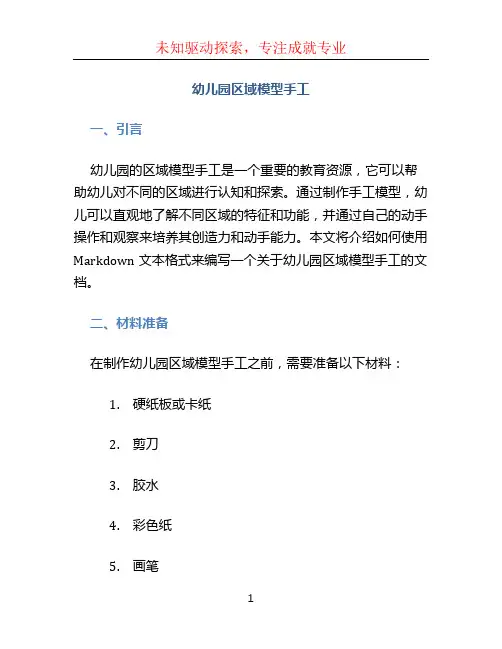 未知驱动探索，专注成就专业

幼儿园区域模型手工

一、引言

幼儿园的区域模型手工是一个重要的教育资源，它可以帮助幼儿对不同的区域进行认知和探索。通过制作手工模型，幼儿可以直观地了解不同区域的特征和功能，并通过自己的动手操作和观察来培养其创造力和动手能力。本文将介绍如何使用 Markdown 文本格式来编写一个关于幼儿园区域模型手工的文档。

二、材料准备

在制作幼儿园区域模型手工之前，需要准备以下材料：

1. 硬纸板或卡纸

2. 剪刀

3. 胶水

4. 彩色纸

5. 画笔

1